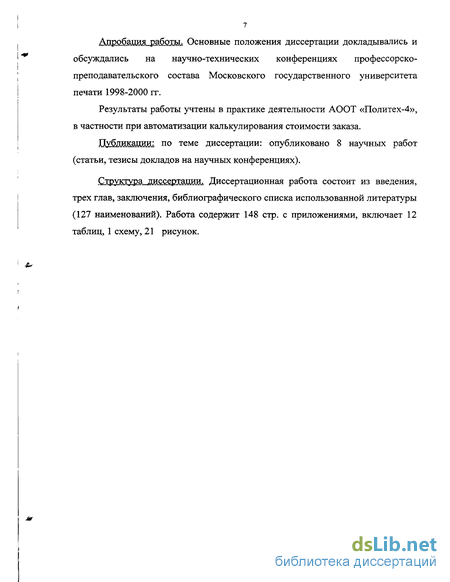 7

Апробация работы. Основные положения диссертации докладывались и обсуждались на научно-технических конференциях профессорско-преподавательского состава Московского государственного университета печати 1998-2000 гг.

Результаты работы учтены в практике деятельности АООТ «Политех-4», в частности при автоматизации калькулирования стоимости заказа.

Публикации: по теме диссертации: опубликовано 8 научных работ (статьи, тезисы докладов на научных конференциях).

Структура диссертации. Диссертационная работа состоит из введения, трех глав, заключения, библиографического списка использованной литературы (127 наименований). Работа содержит 148 стр. с приложениями, включает 12 таблиц, 1 схему, 21 рисунок.

dsLib.net
библиотека диссертаций